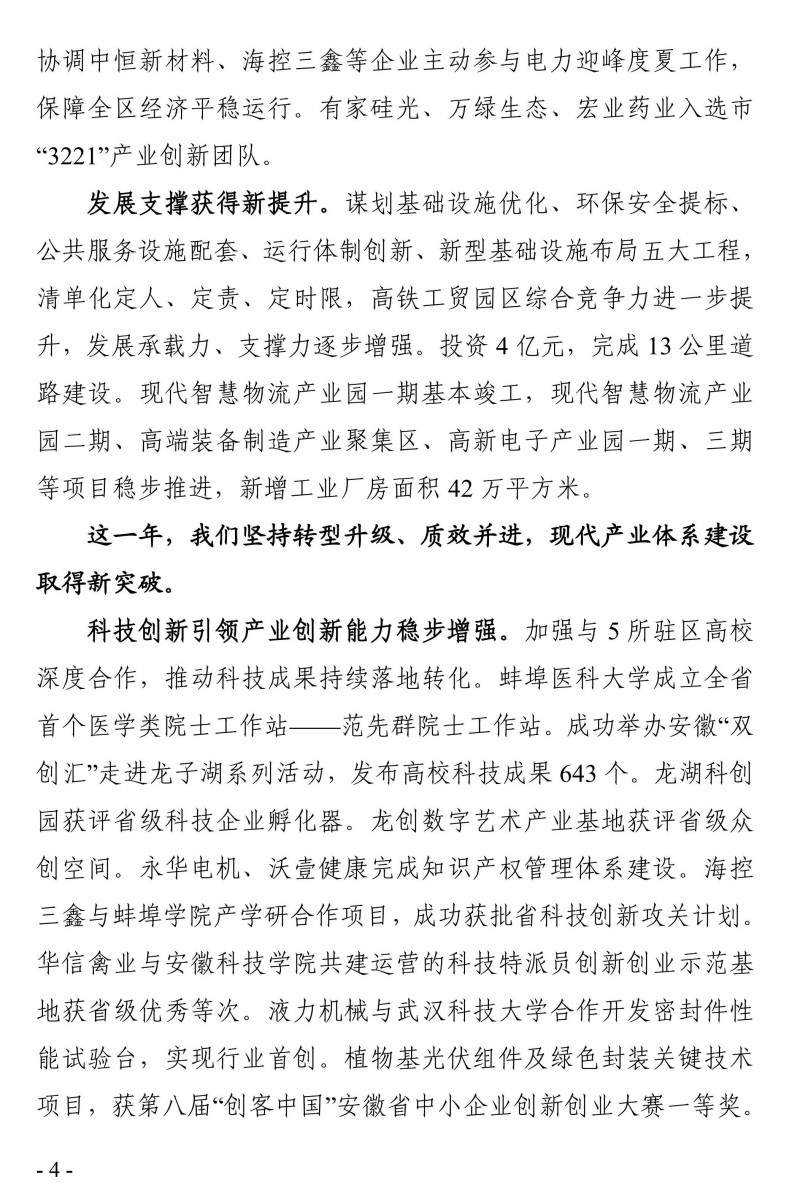 协调中恒新材料、海控三鑫等企业主动参与电力迎峰度夏工作，保障全区经济平稳运行。有家硅光、万绿生态、宏业药业入选市“3221”产业创新团队。

发展支撑获得新提升。谋划基础设施优化、环保安全提标、公共服务设施配套、运行体制创新、新型基础设施布局五大工程，清单化定人、定责、定时限，高铁工贸园区综合竞争力进一步提升，发展承载力、支撑力逐步增强。投资 4 亿元，完成 13 公里道路建设。现代智慧物流产业园一期基本竣工，现代智慧物流产业园二期、高端装备制造产业聚集区、高新电子产业园一期、三期等项目稳步推进，新增工业厂房面积 42 万平方米。

这一年，我们坚持转型升级、质效并进，现代产业体系建设取得新突破。

科技创新引领产业创新能力稳步增强。加强与 5 所驻区高校深度合作，推动科技成果持续落地转化。蚌埠医科大学成立全省首个医学类院士工作站——范先群院士工作站。成功举办安徽“双创汇”走进龙子湖系列活动，发布高校科技成果 643 个。龙湖科创园获评省级科技企业孵化器。龙创数字艺术产业基地获评省级众创空间。永华电机、沃壹健康完成知识产权管理体系建设。海控三鑫与蚌埠学院产学研合作项目，成功获批省科技创新攻关计划。华信禽业与安徽科技学院共建运营的科技特派员创新创业示范基地获省级优秀等次。液力机械与武汉科技大学合作开发密封件性能试验台，实现行业首创。植物基光伏组件及绿色封装关键技术项目，获第八届“创客中国”安徽省中小企业创新创业大赛一等奖。

- 4 -